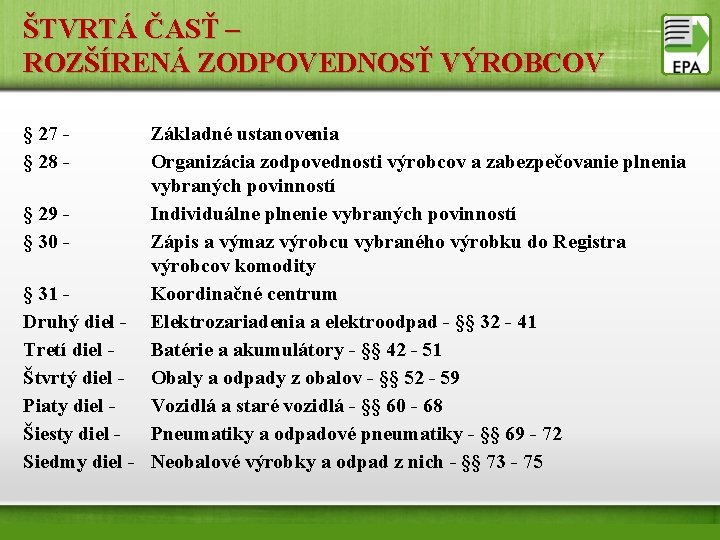 ŠTVRTÁ ČASŤ –
ROZŠÍRENÁ ZODPOVEDNOSŤ VÝROBCOV

EPA

§ 27 - Základné ustanovenia
§ 28 - Organizácia zodpovednosti výrobcov a zabezpečovanie plnenia vybraných povinností
§ 29 - Individuálne plnenie vybraných povinností
§ 30 - Zápis a výmaz výrobcu vybraného výrobku do Registra výrobcov komodity
§ 31 - Koordinačné centrum
Druhý diel - Elektrozariadenia a elektroodpad - §§ 32 - 41
Tretí diel - Batérie a akumulátory - §§ 42 - 51
Štvrtý diel - Obaly a odpady z obalov - §§ 52 - 59
Piaty diel - Vozidlá a staré vozidlá - §§ 60 - 68
Šiesty diel - Pneumatiky a odpadové pneumatiky - §§ 69 - 72
Siedmy diel - Neobalové výrobky a odpad z nich - §§ 73 - 75